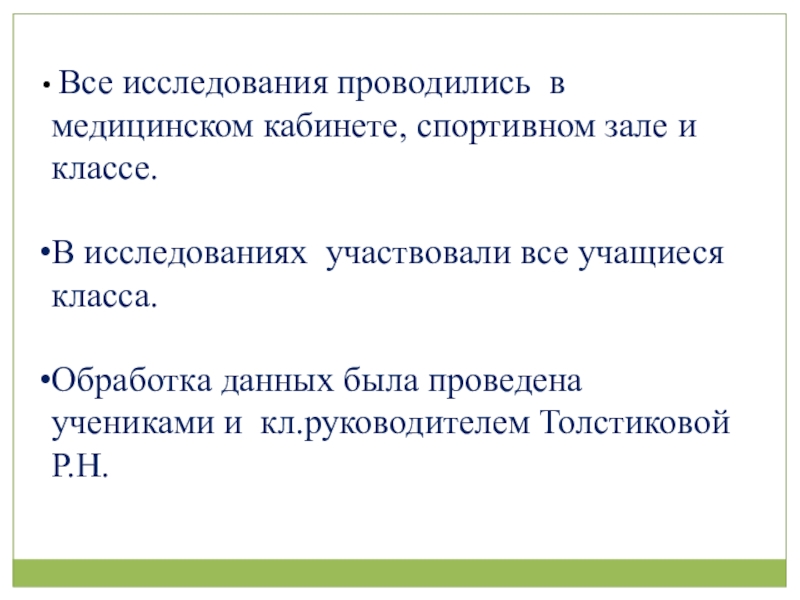 • Все исследования проводились в медицинском кабинете, спортивном зале и классе.

•В исследованиях участвовали все учащиеся класса.

•Обработка данных была проведена учениками и кл.руководителем Толстиковой Р.Н.